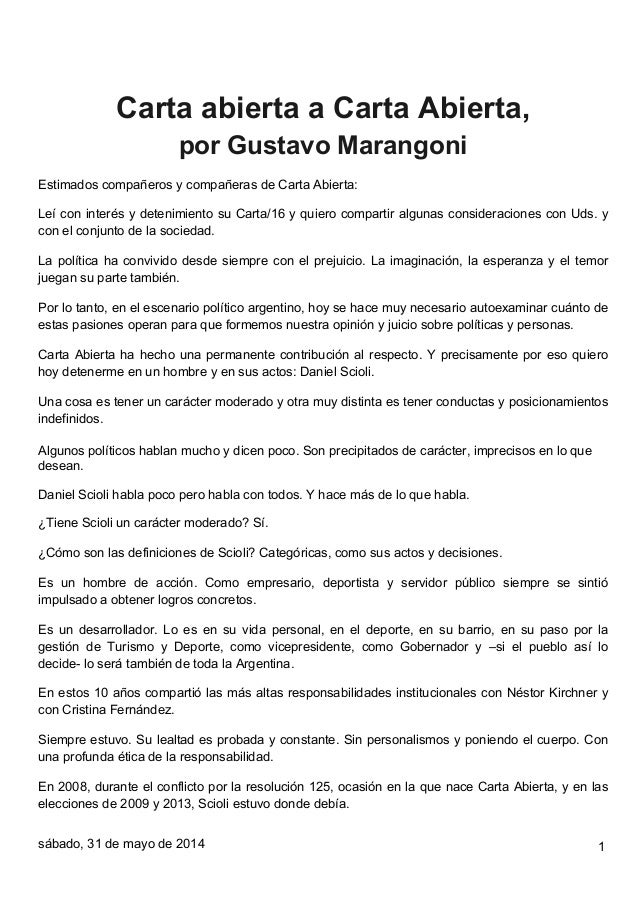 Carta abierta a Carta Abierta,
por Gustavo Marangoni

Estimados compañeros y compañeras de Carta Abierta:

Leí con interés y detenimiento su Carta/16 y quiero compartir algunas consideraciones con Uds. y con el conjunto de la sociedad.

La política ha convivido desde siempre con el prejuicio. La imaginación, la esperanza y el temor juegan su parte también.

Por lo tanto, en el escenario político argentino, hoy se hace muy necesario autoexaminar cuánto de estas pasiones operan para que formemos nuestra opinión y juicio sobre políticas y personas.

Carta Abierta ha hecho una permanente contribución al respecto. Y precisamente por eso quiero hoy detenerme en un hombre y en sus actos: Daniel Scioli.

Una cosa es tener un carácter moderado y otra muy distinta es tener conductas y posicionamientos indefinidos.

Algunos políticos hablan mucho y dicen poco. Son precipitados de carácter, imprecisos en lo que desean.

Daniel Scioli habla poco pero habla con todos. Y hace más de lo que habla.

¿Tiene Scioli un carácter moderado? Sí.

¿Cómo son las definiciones de Scioli? Categóricas, como sus actos y decisiones.

Es un hombre de acción. Como empresario, deportista y servidor público siempre se sintió impulsado a obtener logros concretos.

Es un desarrollador. Lo es en su vida personal, en el deporte, en su barrio, en su paso por la gestión de Turismo y Deporte, como vicepresidente, como Gobernador y –si el pueblo así lo decide- lo será también de toda la Argentina.

En estos 10 años compartió las más altas responsabilidades institucionales con Néstor Kirchner y con Cristina Fernández.

Siempre estuvo. Su lealtad es probada y constante. Sin personalismos y poniendo el cuerpo. Con una profunda ética de la responsabilidad.

En 2008, durante el conflicto por la resolución 125, ocasión en la que nace Carta Abierta, y en las elecciones de 2009 y 2013, Scioli estuvo donde debía.

sábado, 31 de mayo de 2014

1